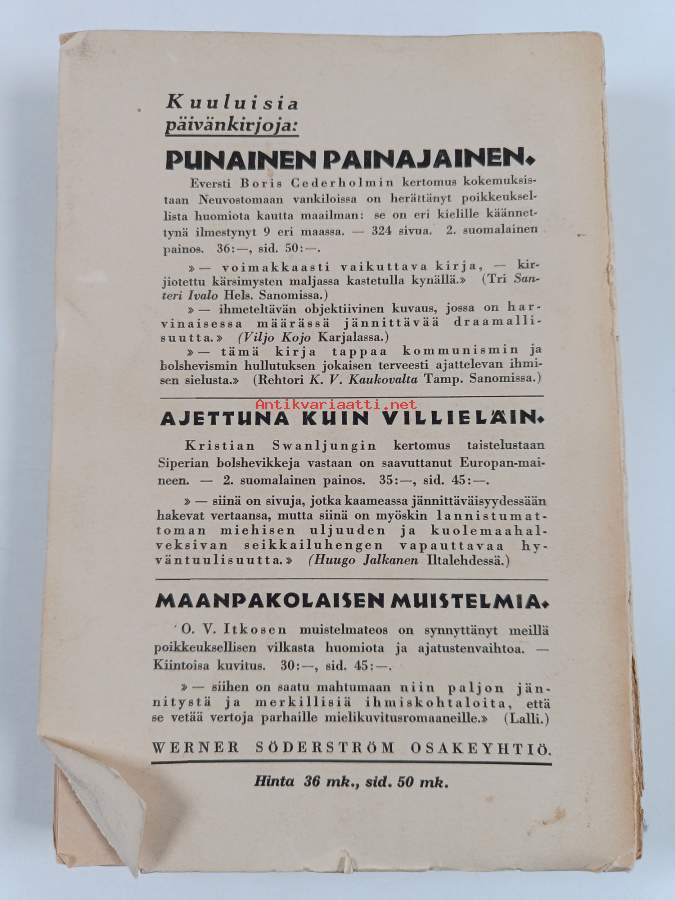 Kuuluisia päivänkirjoja:

PUNAINEN PAINAJAINEN.

Eversti Boris Cederholmin kertomus kokemuksistaan Neuvostomaan vankiloissa on herättänyt poikkeuksellista huomiota kautta maailman: se on eri kielille käännettynä ilmestynyt 9 eri maassa. — 324 sivua. 2. suomalainen painos. 36:—, sid. 50:—.

»— voimakkaasti vaikuttava kirja, — kirjiotettu kärsimysten maljassa kastetulla kynällä.» (Tri Santeri Ivalo Hels. Sanomissa.)

»— ihmeteltävän objektiivinen kuvaus, jossa on harvinaisessa määrässä jännittävää draamallisuutta.» (Viljo Kojo Karjalassa.)

»— tämä kirja tappaa kommunismin ja bolshevismin hullutuksen jokaisen terveesti ajattelevan ihmisen sielusta.» (Rehtori K. V. Kaukovalta Tamp. Sanomissa.)

Antikvariaatti.net

AJETTUNA KUIN VILLIELÄIN.

Kristian Swanljungin kertomus taistelustaan Siperian bolshevikkeja vastaan on saavuttanut Europan-maineen. — 2. suomalainen painos. 35:—, sid. 45:—.

»— siinä on sivuja, jotka kaameassa jännittäväisyydessään hakevat vertaansa, mutta siinä on myöskin lannistumattoman miehisen uljuuden ja kuolemaahalveksivan seikkailuhengen vapauttavaa hyväntuulisuutta.» (Huugo Jalkanen Iltalehdessä.)

MAANPAKOLAISEN MUISTELMIA.

O. V. Itkosen muistelmateos on synnyttänyt meillä poikkeuksellisen vilkasta huomiota ja ajatustenvaihtoa. — Kiintoisa kuvitus. 30:—, sid. 45:—.

»— siihen on saatu mahtumaan niin paljon jännitystä ja merkillisiä ihmiskohtaloita, että se vetää vertoja parhaille mielikuvitusromaaneille.» (Lalli.)

WERNER SÖDERSTRÖM OSAKEYHTIÖ.

Hinta 36 mk., sid. 50 mk.